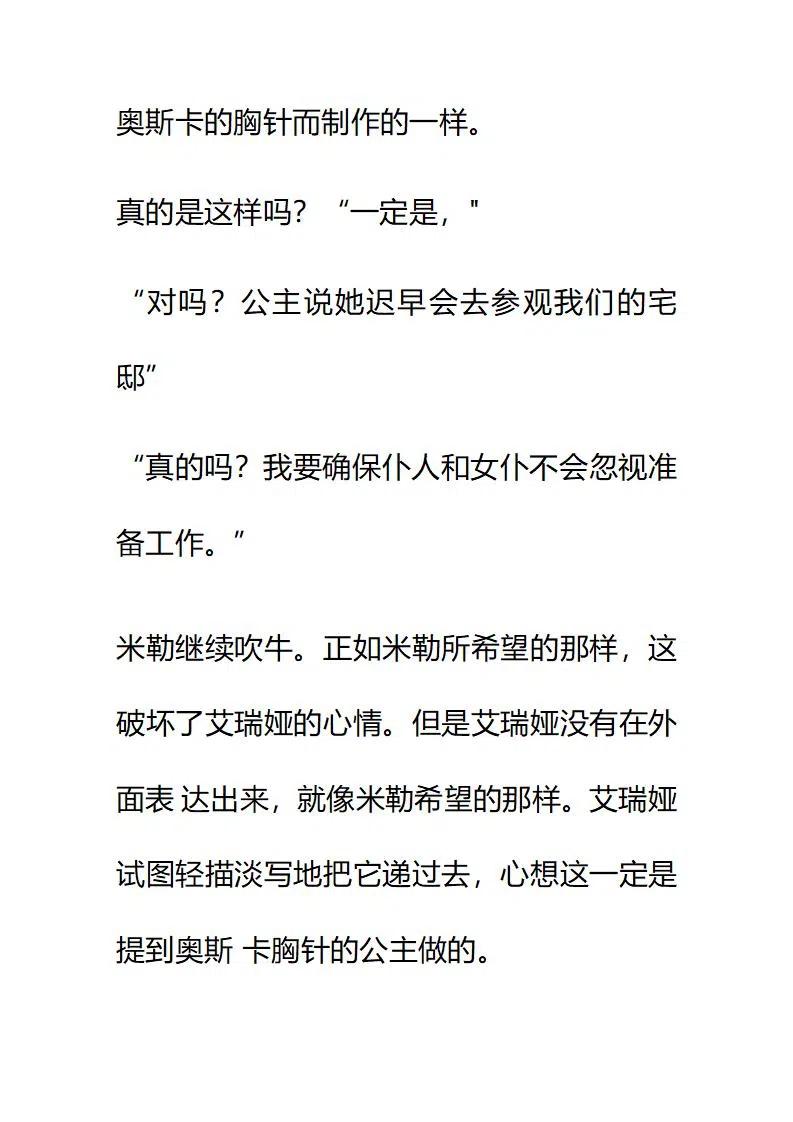 奥斯卡的胸针而制作的一样。

真的是这样吗？“一定是，"

“对吗？公主说她迟早会去参观我们的宅邸”

“真的吗？我要确保仆人和女仆不会忽视准备工作。”

米勒继续吹牛。正如米勒所希望的那样，这破坏了艾瑞娅的心情。但是艾瑞娅没有在外面表 达出来，就像米勒希望的那样。艾瑞娅试图轻描淡写地把它递过去，心想这一定是提到奥斯 卡胸针的公主做的。